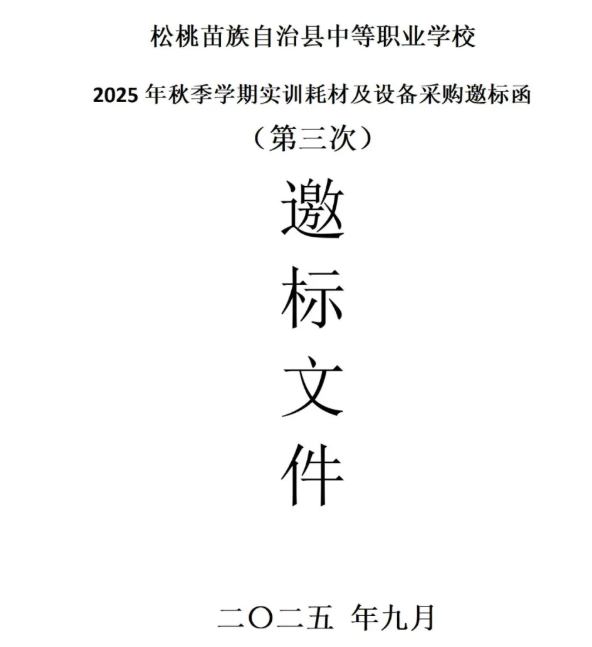 松桃苗族自治县中等职业学校

2025 年秋季学期实训耗材及设备采购邀标函

（第三次）

邀
标
文
件

二〇二五 年九月